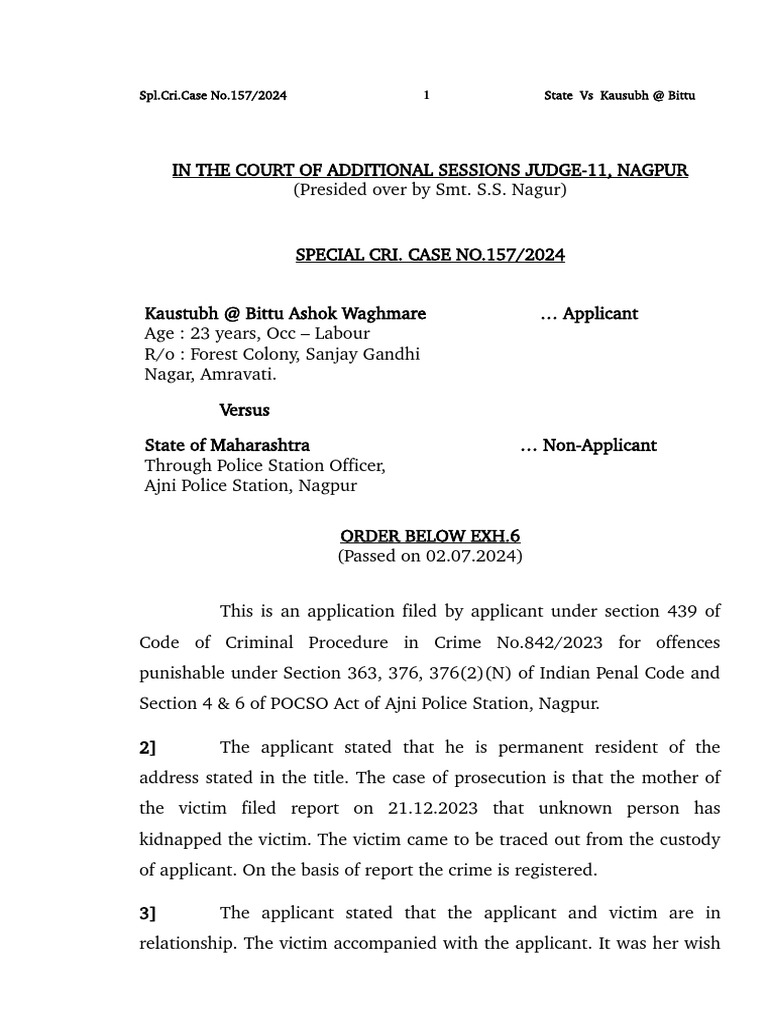 Spl.Cri.Case No.157/2024 1 State Vs Kausubh @ Bittu

IN THE COURT OF ADDITIONAL SESSIONS JUDGE-11, NAGPUR
(Presided over by Smt. S.S. Nagur)

SPECIAL CRI. CASE NO.157/2024

Kaustubh @ Bittu Ashok Waghmare … Applicant
Age : 23 years, Occ – Labour
R/o : Forest Colony, Sanjay Gandhi Nagar, Amravati.

Versus

State of Maharashtra … Non-Applicant
Through Police Station Officer,
Ajni Police Station, Nagpur

ORDER BELOW EXH.6
(Passed on 02.07.2024)

This is an application filed by applicant under section 439 of Code of Criminal Procedure in Crime No.842/2023 for offences punishable under Section 363, 376, 376(2)(N) of Indian Penal Code and Section 4 & 6 of POCSO Act of Ajni Police Station, Nagpur.

2] The applicant stated that he is permanent resident of the address stated in the title. The case of prosecution is that the mother of the victim filed report on 21.12.2023 that unknown person has kidnapped the victim. The victim came to be traced out from the custody of applicant. On the basis of report the crime is registered.

3] The applicant stated that the applicant and victim are in relationship. The victim accompanied with the applicant. It was her wish